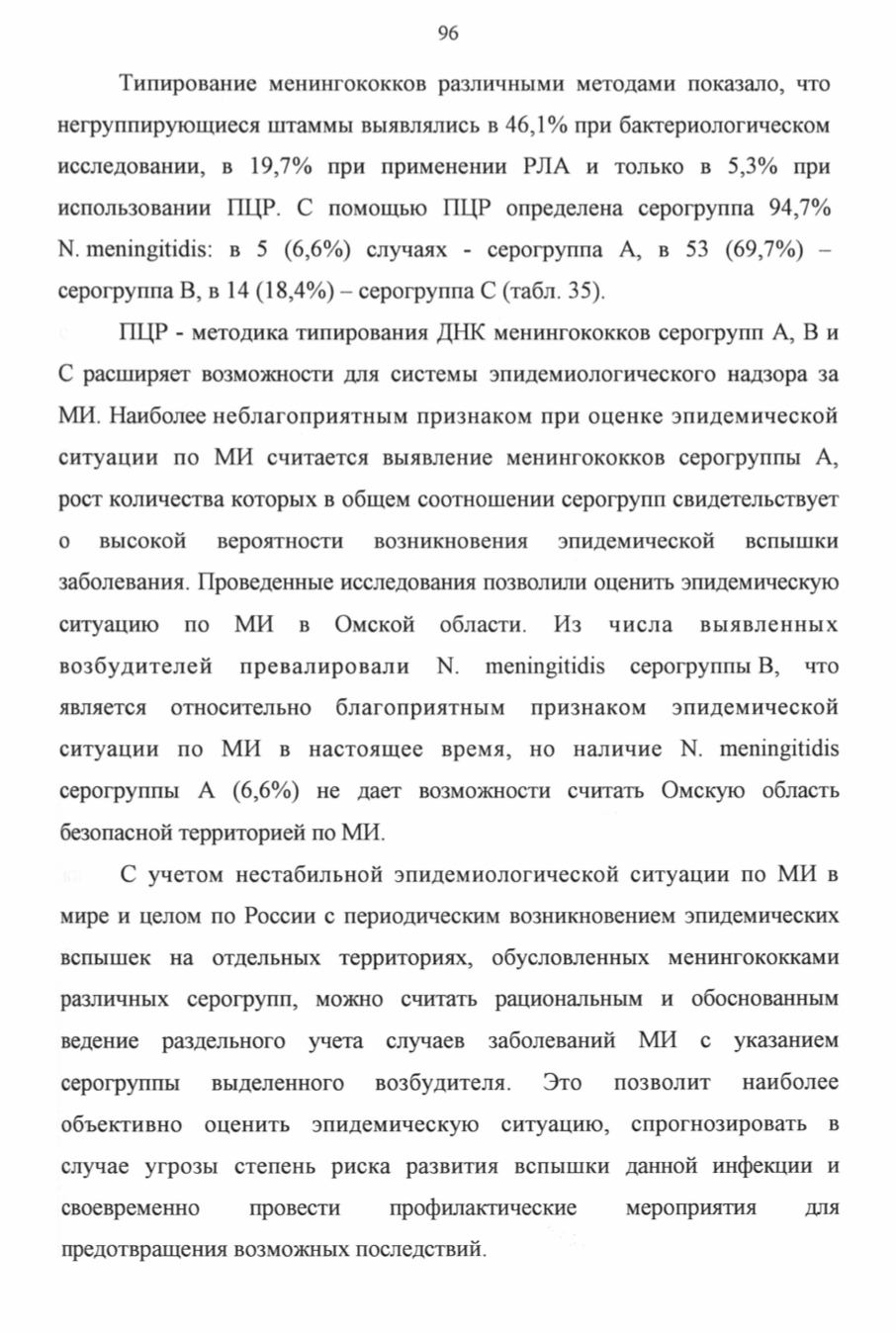 96

Типирование менингококков различными методами показало, что негруппирующиеся штаммы выявлялись в 46,1% при бактериологическом исследовании, в 19,7% при применении РЛА и только в 5,3% при использовании ПЦР. С помощью ПЦР определена серогруппа 94,7% N. meningitidis: в 5 (6,6%) случаях - серогруппа А, в 53 (69,7%) – серогруппа В, в 14 (18,4%) – серогруппа С (табл. 35).

ПЦР - методика типирования ДНК менингококков серогрупп А, В и С расширяет возможности для системы эпидемиологического надзора за МИ. Наиболее неблагоприятным признаком при оценке эпидемической ситуации по МИ считается выявление менингококков серогруппы А, рост количества которых в общем соотношении серогрупп свидетельствует о высокой вероятности возникновения эпидемической вспышки заболевания. Проведенные исследования позволили оценить эпидемическую ситуацию по МИ в Омской области. Из числа выявленных возбудителей превалировали N. meningitidis серогруппы В, что является относительно благоприятным признаком эпидемической ситуации по МИ в настоящее время, но наличие N. meningitidis серогруппы А (6,6%) не дает возможности считать Омскую область безопасной территорией по МИ.

С учетом нестабильной эпидемиологической ситуации по МИ в мире и целом по России с периодическим возникновением эпидемических вспышек на отдельных территориях, обусловленных менингококками различных серогрупп, можно считать рациональным и обоснованным ведение раздельного учета случаев заболеваний МИ с указанием серогруппы выделенного возбудителя. Это позволит наиболее объективно оценить эпидемическую ситуацию, спрогнозировать в случае угрозы степень риска развития вспышки данной инфекции и своевременно провести профилактические мероприятия для предотвращения возможных последствий.